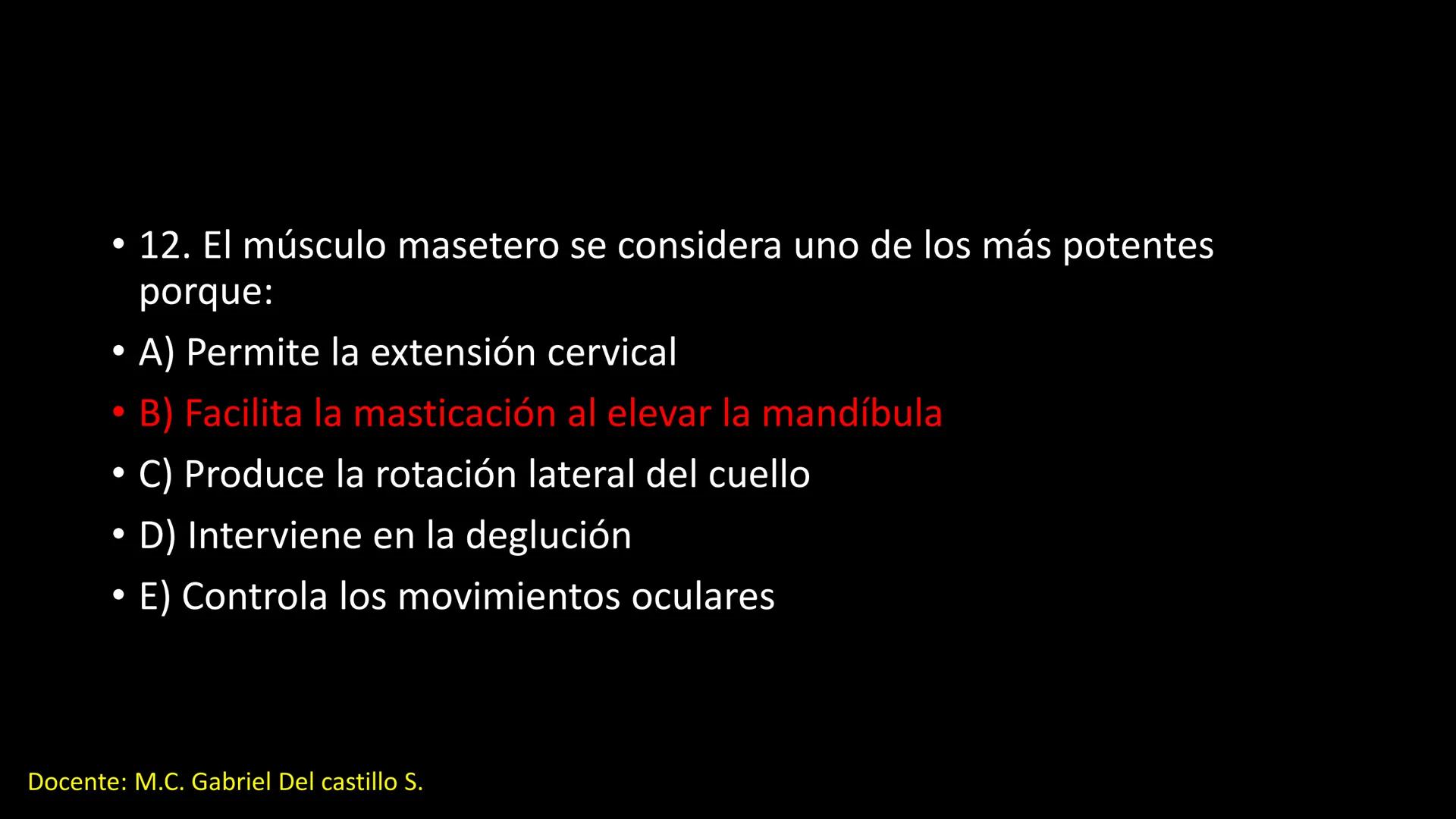 • 12. El músculo masetero se considera uno de los más potentes porque:

• A) Permite la extensión cervical

• B) Facilita la masticación al elevar la mandíbula

• C) Produce la rotación lateral del cuello

• D) Interviene en la deglución

• E) Controla los movimientos oculares

Docente: M.C. Gabriel Del castillo S.